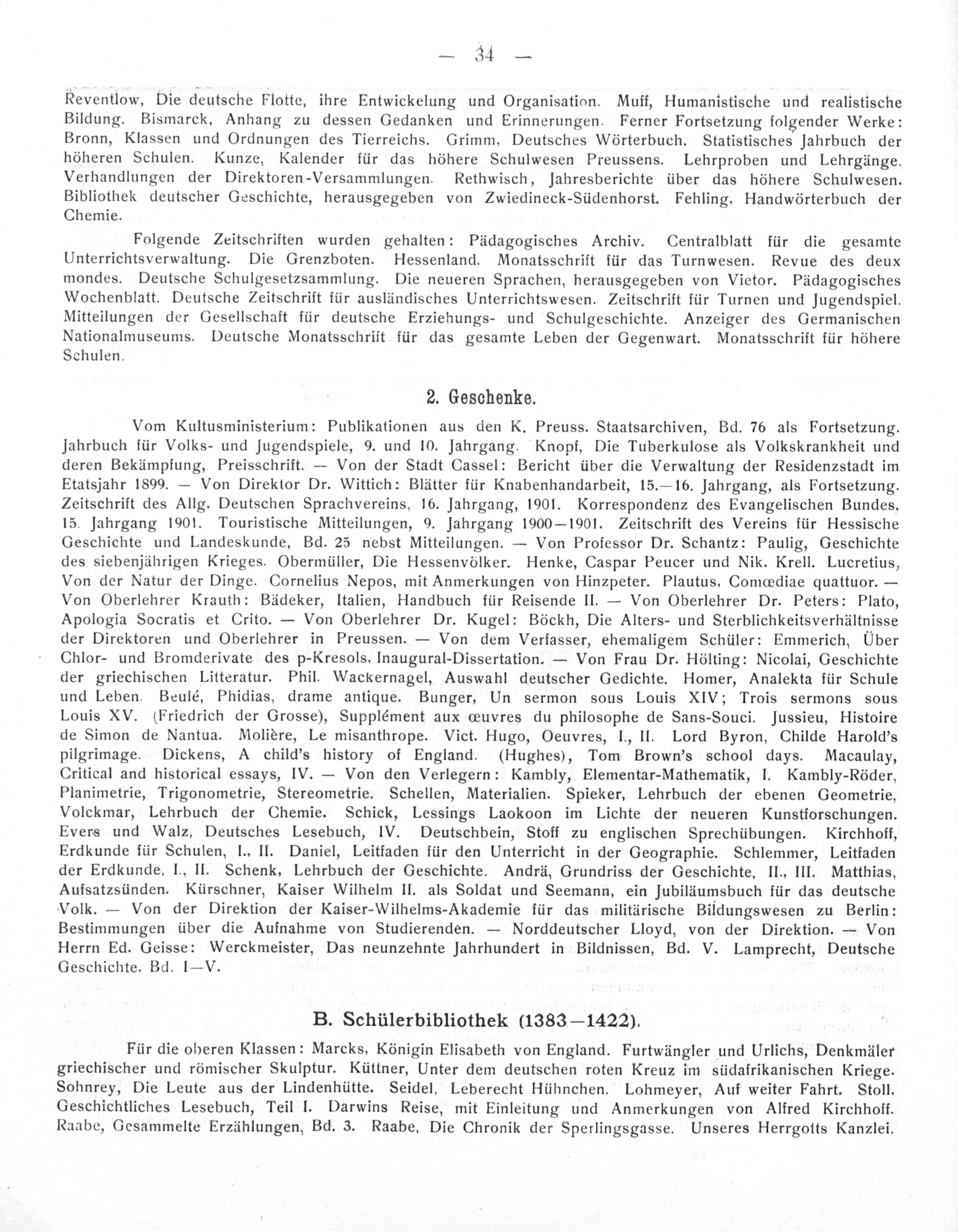 — 34 —

Reventlow, Die deutsche Flotte, ihre Entwickelung und Organisation. Muff, Humanistische und realistische Bildung. Bismarck, Anhang zu dessen Gedanken und Erinnerungen. Ferner Fortsetzung folgender Werke: Bronn, Klassen und Ordnungen des Tierreichs. Grimm, Deutsches Wörterbuch. Statistisches Jahrbuch der höheren Schulen. Kunze, Kalender für das höhere Schulwesen Preussens. Lehrproben und Lehrgänge. Verhandlungen der Direktoren-Versammlungen. Rethwisch, Jahresberichte über das höhere Schulwesen. Bibliothek deutscher Geschichte, herausgegeben von Zwiedineck-Südenhorst. Fehling, Handwörterbuch der Chemie.

Folgende Zeitschriften wurden gehalten: Pädagogisches Archiv. Centralblatt für die gesamte Unterrichtsverwaltung. Die Grenzboten. Hessenland. Monatsschrift für das Turnwesen. Revue des deux mondes. Deutsche Schulgesetzsammlung. Die neueren Sprachen, herausgegeben von Vietor. Pädagogisches Wochenblatt. Deutsche Zeitschrift für ausländisches Unterrichtswesen. Zeitschrift für Turnen und Jugendspiel. Mitteilungen der Gesellschaft für deutsche Erziehungs- und Schulgeschichte. Anzeiger des Germanischen Nationalmuseums. Deutsche Monatsschrift für das gesamte Leben der Gegenwart. Monatsschrift für höhere Schulen.

2. Geschenke.

Vom Kultusministerium: Publikationen aus den K. Preuss. Staatsarchiven, Bd. 76 als Fortsetzung. Jahrbuch für Volks- und Jugendspiele, 9. und 10. Jahrgang. Knopf, Die Tuberkulose als Volkskrankheit und deren Bekämpfung, Preisschrift. — Von der Stadt Cassel: Bericht über die Verwaltung der Residenzstadt im Etatsjahr 1899. — Von Direktor Dr. Wittich: Blätter für Knabenhandarbeit, 15.—16. Jahrgang, als Fortsetzung. Zeitschrift des Allg. Deutschen Sprachvereins, 16. Jahrgang, 1901. Korrespondenz des Evangelischen Bundes, 15. Jahrgang 1901. Touristische Mitteilungen, 9. Jahrgang 1900—1901. Zeitschrift des Vereins für Hessische Geschichte und Landeskunde, Bd. 25 nebst Mitteilungen. — Von Professor Dr. Schantz: Paulig, Geschichte des siebenjährigen Krieges. Obermüller, Die Hessenvölker. Henke, Caspar Peucer und Nik. Krell. Lucretius, Von der Natur der Dinge. Cornelius Nepos, mit Anmerkungen von Hinzpeter. Plautus, Comœdiae quattuor. — Von Oberlehrer Krauth: Bädeker, Italien, Handbuch für Reisende II. — Von Oberlehrer Dr. Peters: Plato, Apologia Socratis et Crito. — Von Oberlehrer Dr. Kugel: Böckh, Die Alters- und Sterblichkeitsverhältnisse der Direktoren und Oberlehrer in Preussen. — Von dem Verfasser, ehemaligem Schüler: Emmerich, Über Chlor- und Bromderivate des p-Kresols, Inaugural-Dissertation. — Von Frau Dr. Hölting: Nicolai, Geschichte der griechischen Litteratur. Phil. Wackernagel, Auswahl deutscher Gedichte. Homer, Analekta für Schule und Leben. Beulé, Phidias, drame antique. Bunger, Un sermon sous Louis XIV; Trois sermons sous Louis XV. (Friedrich der Grosse), Supplément aux œuvres du philosophe de Sans-Souci. Jussieu, Histoire de Simon de Nantua. Molière, Le misanthrope. Vict. Hugo, Oeuvres, I., II. Lord Byron, Childe Harold's pilgrimage. Dickens, A child's history of England. (Hughes), Tom Brown's school days. Macaulay, Critical and historical essays, IV. — Von den Verlegern: Kambly, Elementar-Mathematik, I. Kambly-Röder, Planimetrie, Trigonometrie, Stereometrie. Schellen, Materialien. Spieker, Lehrbuch der ebenen Geometrie, Volckmar, Lehrbuch der Chemie. Schick, Lessings Laokoon im Lichte der neueren Kunstforschungen. Evers und Walz, Deutsches Lesebuch, IV. Deutschbein, Stoff zu englischen Sprechübungen. Kirchhoff, Erdkunde für Schulen, I., II. Daniel, Leitfaden für den Unterricht in der Geographie. Schlemmer, Leitfaden der Erdkunde, I., II. Schenk, Lehrbuch der Geschichte. Andrä, Grundriss der Geschichte, II., III. Matthias, Aufsatzsünden. Kürschner, Kaiser Wilhelm II. als Soldat und Seemann, ein Jubiläumsbuch für das deutsche Volk. — Von der Direktion der Kaiser-Wilhelms-Akademie für das militärische Bildungswesen zu Berlin: Bestimmungen über die Aufnahme von Studierenden. — Norddeutscher Lloyd, von der Direktion. — Von Herrn Ed. Geisse: Werckmeister, Das neunzehnte Jahrhundert in Bildnissen, Bd. V. Lamprecht, Deutsche Geschichte, Bd. I—V.

B. Schülerbibliothek (1383—1422).

Für die oberen Klassen: Marcks, Königin Elisabeth von England. Furtwängler und Urlichs, Denkmäler griechischer und römischer Skulptur. Küttner, Unter dem deutschen roten Kreuz im südafrikanischen Kriege. Sohnrey, Die Leute aus der Lindenhütte. Seidel, Leberecht Hühnchen. Lohmeyer, Auf weiter Fahrt. Stoll, Geschichtliches Lesebuch, Teil I. Darwins Reise, mit Einleitung und Anmerkungen von Alfred Kirchhoff. Raabe, Gesammelte Erzählungen, Bd. 3. Raabe, Die Chronik der Sperlingsgasse. Unseres Herrgotts Kanzlei.